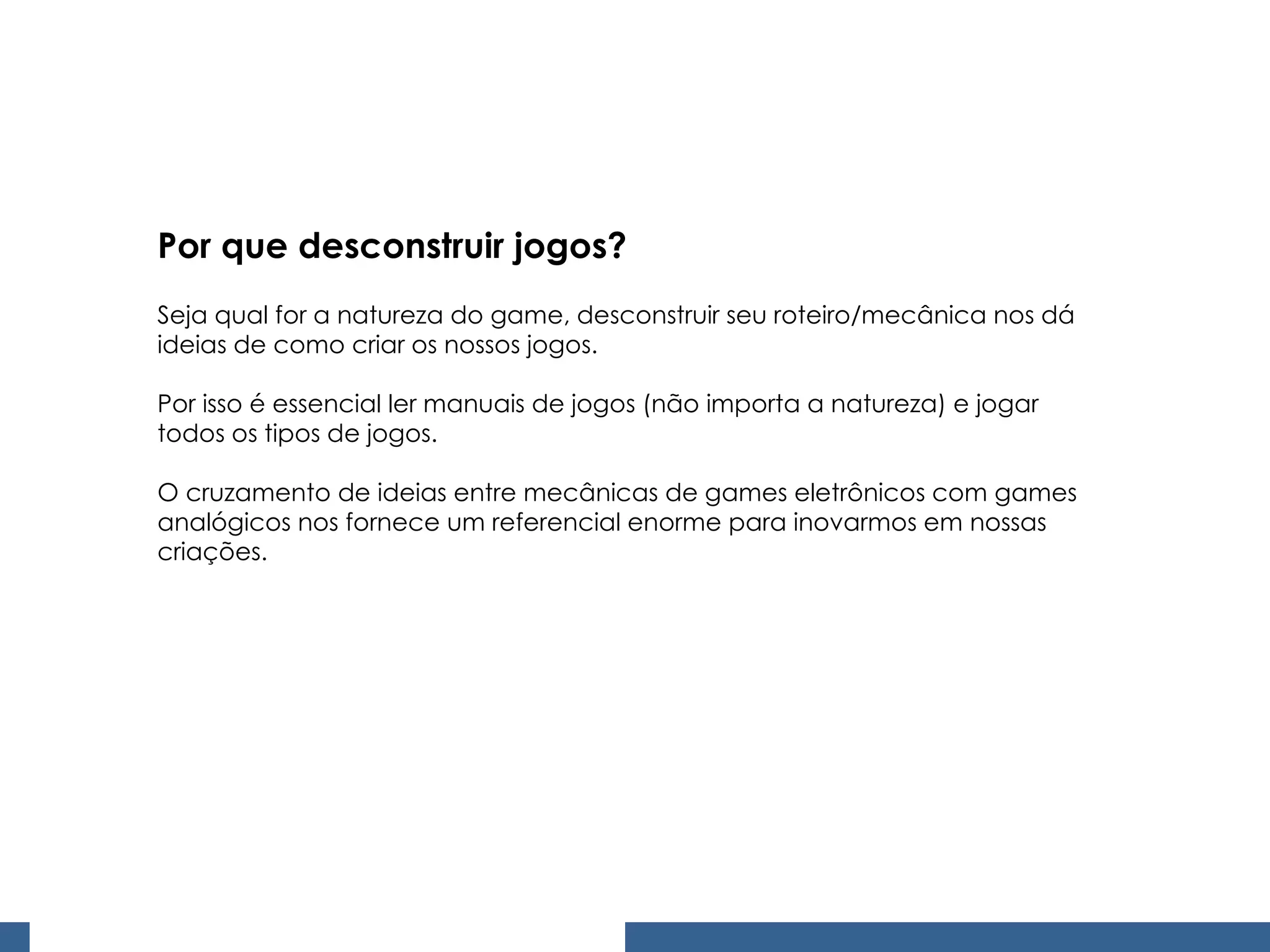 Por que desconstruir jogos?

Seja qual for a natureza do game, desconstruir seu roteiro/mecânica nos dá ideias de como criar os nossos jogos.

Por isso é essencial ler manuais de jogos (não importa a natureza) e jogar todos os tipos de jogos.

O cruzamento de ideias entre mecânicas de games eletrônicos com games analógicos nos fornece um referencial enorme para inovarmos em nossas criações.